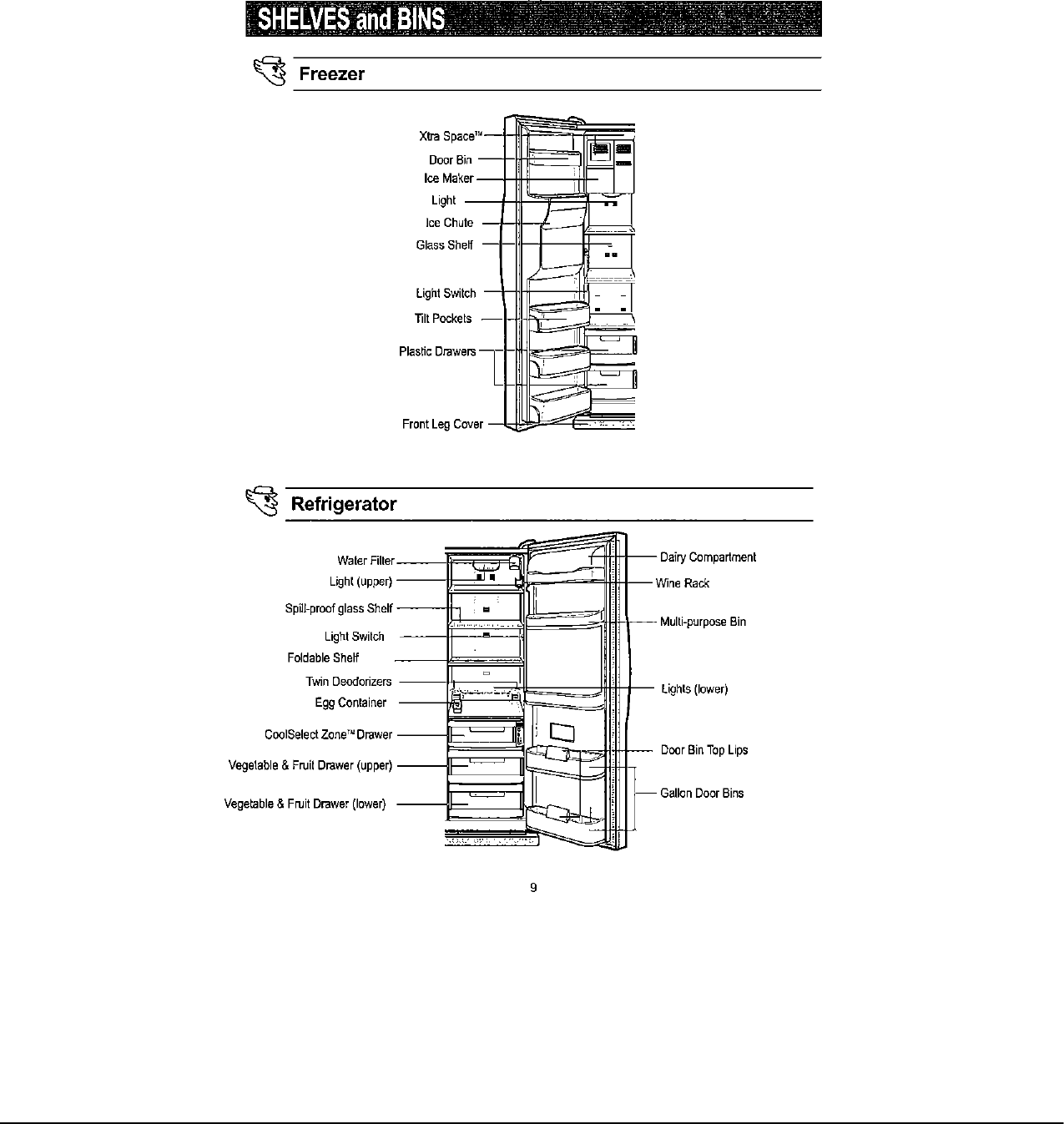 SHELVES and BINS

Freezer

Xtra Space™
Door Bin
Ice Maker
Light
Ice Chute
Glass Shelf
Light Switch
Tilt Pockets
Plastic Drawers
Front Leg Cover

Refrigerator

Water Filter
Light (upper)
Spill-proof glass Shelf
Light Switch
Foldable Shelf
Twin Deodorizers
Egg Container
CoolSelect Zone™ Drawer
Vegetable & Fruit Drawer (upper)
Vegetable & Fruit Drawer (lower)
Dairy Compartment
Wine Rack
Multi-purpose Bin
Lights (lower)
Door Bin Top Lips
Gallon Door Bins

9